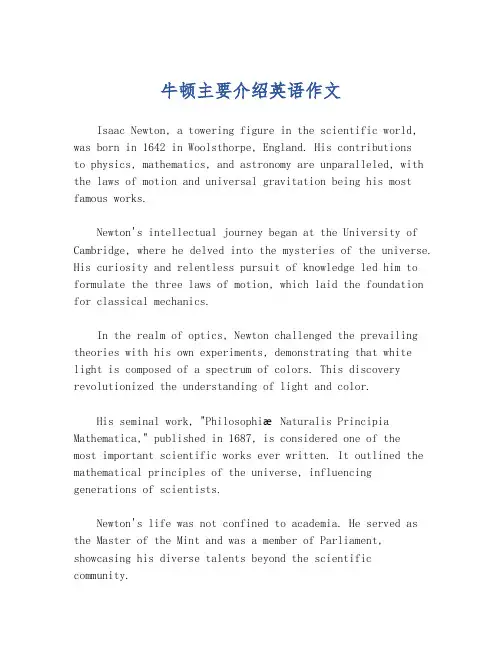 牛顿主要介绍英语作文

Isaac Newton, a towering figure in the scientific world, was born in 1642 in Woolsthorpe, England. His contributions to physics, mathematics, and astronomy are unparalleled, with the laws of motion and universal gravitation being his most famous works.

Newton's intellectual journey began at the University of Cambridge, where he delved into the mysteries of the universe. His curiosity and relentless pursuit of knowledge led him to formulate the three laws of motion, which laid the foundation for classical mechanics.

In the realm of optics, Newton challenged the prevailing theories with his own experiments, demonstrating that white light is composed of a spectrum of colors. This discovery revolutionized the understanding of light and color.

His seminal work, "Philosophiæ Naturalis Principia Mathematica," published in 1687, is considered one of the most important scientific works ever written. It outlined the mathematical principles of the universe, influencing generations of scientists.

Newton's life was not confined to academia. He served as the Master of the Mint and was a member of Parliament, showcasing his diverse talents beyond the scientific community.